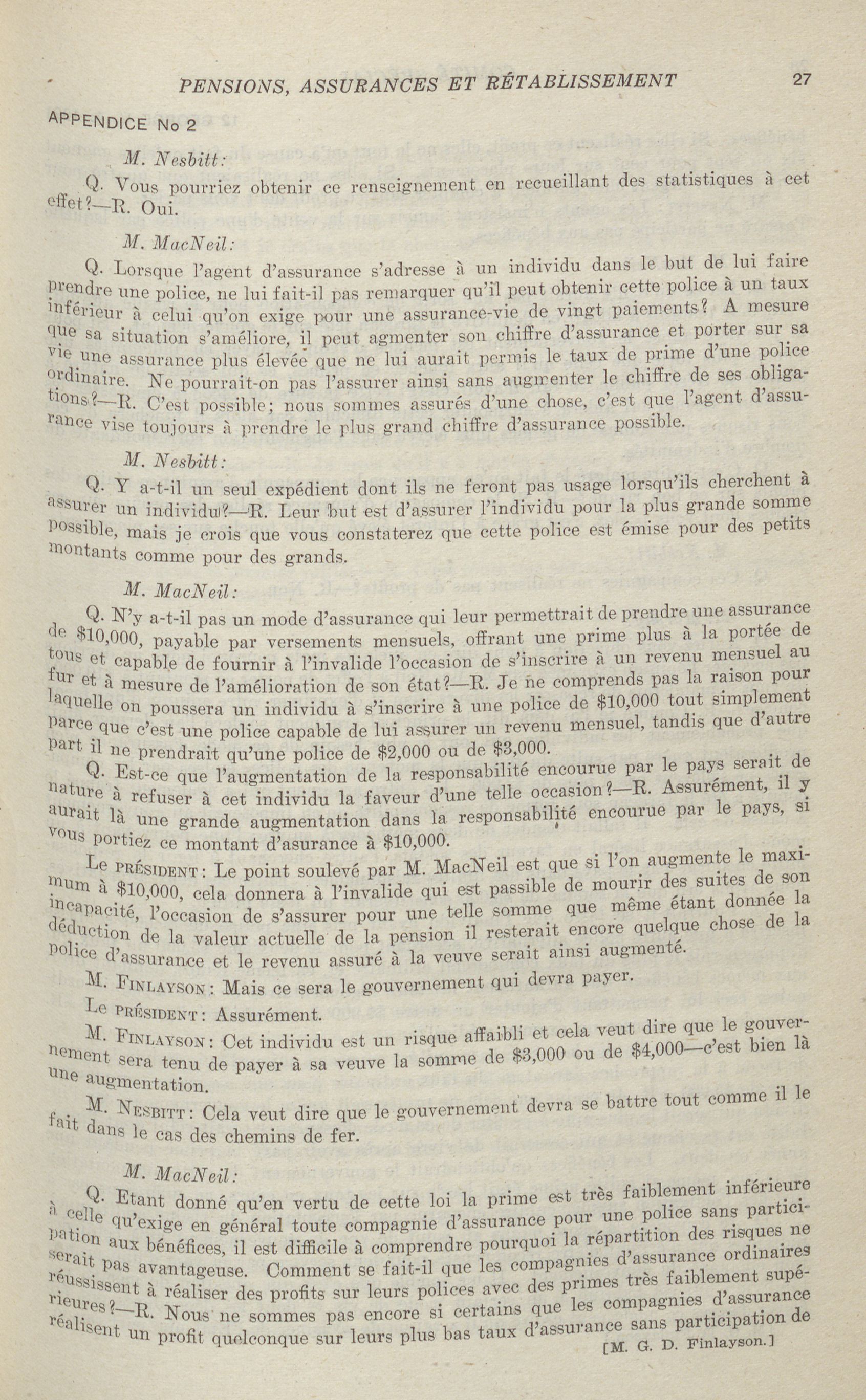 PENSIONS, ASSURANCES ET RÉTABLISSEMENT 27

APPENDICE No 2

M. Nesbitt:

Q. Vous pourriez obtenir ce renseignement en recueillant des statistiques à cet effet?—R. Oui.

M. MacNeil:

Q. Lorsque l'agent d'assurance s'adresse à un individu dans le but de lui faire prendre une police, ne lui fait-il pas remarquer qu'il peut obtenir cette police à un taux inférieur à celui qu'on exige pour une assurance-vie de vingt paiements? A mesure que sa situation s'améliore, il peut agmenter son chiffre d'assurance et porter sur sa vie une assurance plus élevée que ne lui aurait permis le taux de prime d'une police ordinaire. Ne pourrait-on pas l'assurer ainsi sans augmenter le chiffre de ses obligations?—R. C'est possible; nous sommes assurés d'une chose, c'est que l'agent d'assurance vise toujours à prendre le plus grand chiffre d'assurance possible.

M. Nesbitt:

Q. Y a-t-il un seul expédient dont ils ne feront pas usage lorsqu'ils cherchent à assurer un individu?—R. Leur but est d'assurer l'individu pour la plus grande somme possible, mais je crois que vous constaterez que cette police est émise pour des petits montants comme pour des grands.

M. MacNeil:

Q. N'y a-t-il pas un mode d'assurance qui leur permettrait de prendre une assurance de $10,000, payable par versements mensuels, offrant une prime plus à la portée de tous et capable de fournir à l'invalide l'occasion de s'inscrire à un revenu mensuel au fur et à mesure de l'amélioration de son état?—R. Je ne comprends pas la raison pour laquelle on poussera un individu à s'inscrire à une police de $10,000 tout simplement parce que c'est une police capable de lui assurer un revenu mensuel, tandis que d'autre part il ne prendrait qu'une police de $2,000 ou de $3,000.

Q. Est-ce que l'augmentation de la responsabilité encourue par le pays serait de nature à refuser à cet individu la faveur d'une telle occasion?—R. Assurément, il y aurait là une grande augmentation dans la responsabilité encourue par le pays, si vous portiez ce montant d'asurance à $10,000.

Le PRÉSIDENT: Le point soulevé par M. MacNeil est que si l'on augmente le maximum à $10,000, cela donnera à l'invalide qui est passible de mourir des suites de son incapacité, l'occasion de s'assurer pour une telle somme que même étant donnée la déduction de la valeur actuelle de la pension il resterait encore quelque chose de la police d'assurance et le revenu assuré à la veuve serait ainsi augmenté.

M. FINLAYSON: Mais ce sera le gouvernement qui devra payer.

Le PRÉSIDENT: Assurément.

M. FINLAYSON: Cet individu est un risque affaibli et cela veut dire que le gouvernement sera tenu de payer à sa veuve la somme de $3,000 ou de $4,000—c'est bien là une augmentation.

M. NESBITT: Cela veut dire que le gouvernement devra se battre tout comme il le fait dans le cas des chemins de fer.

M. MacNeil:

Q. Etant donné qu'en vertu de cette loi la prime est très faiblement inférieure à celle qu'exige en général toute compagnie d'assurance pour une police sans participation aux bénéfices, il est difficile à comprendre pourquoi la répartition des risques ne serait pas avantageuse. Comment se fait-il que les compagnies d'assurance ordinaires réussissent à réaliser des profits sur leurs polices avec des primes très faiblement supérieures?—R. Nous ne sommes pas encore si certains que les compagnies d'assurance réalisent un profit quelconque sur leurs plus bas taux d'assurance sans participation de

[M. G. D. Finlayson.]